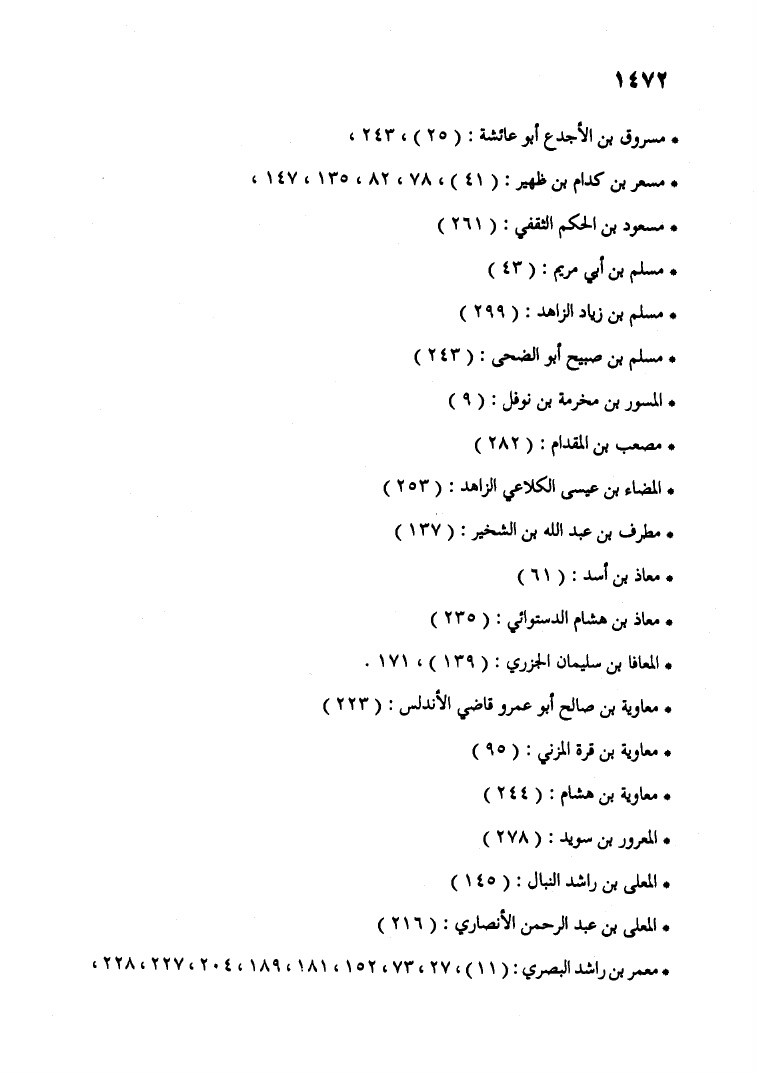 ١٤٧٢

• مسروق بن الأجدع أبو عائشة : ( ٢٥ ) ، ٢٤٣ ،

• مسعر بن كدام بن ظهير : ( ٤١ ) ، ٧٨ ، ٨٢ ، ١٣٥ ، ١٤٧ ،

• مسعود بن الحكم الثقفي : ( ٢٦١ )

• مسلم بن أبي مريم : ( ٤٣ )

• مسلم بن زياد الزاهد : ( ٢٩٩ )

• مسلم بن صبيح أبو الضحى : ( ٢٤٣ )

• المسور بن مخرمة بن نوفل : ( ٩ )

• مصعب بن المقدام : ( ٢٨٢ )

• المضاء بن عيسى الكلاعي الزاهد : ( ٢٥٣ )

• مطرف بن عبد الله بن الشخير : ( ١٣٧ )

• معاذ بن أسد : ( ٦١ )

• معاذ بن هشام الدستوائي : ( ٢٣٥ )

• المعافا بن سليمان الجزري : ( ١٣٩ ) ، ١٧١ .

• معاوية بن صالح أبو عمرو قاضي الأندلس : ( ٢٢٣ )

• معاوية بن قرة المزني : ( ٩٥ )

• معاوية بن هشام : ( ٢٤٤ )

• المعرور بن سويد : ( ٢٧٨ )

• المعلى بن راشد النبال : ( ١٤٥ )

• المعلى بن عبد الرحمن الأنصاري : ( ٢١٦ )

• معمر بن راشد البصري : ( ١١ ) ، ٢٧ ، ٧٣ ، ١٥٢ ، ١٨١ ، ١٨٩ ، ٢٠٤ ، ٢٢٧ ، ٢٢٨ ،